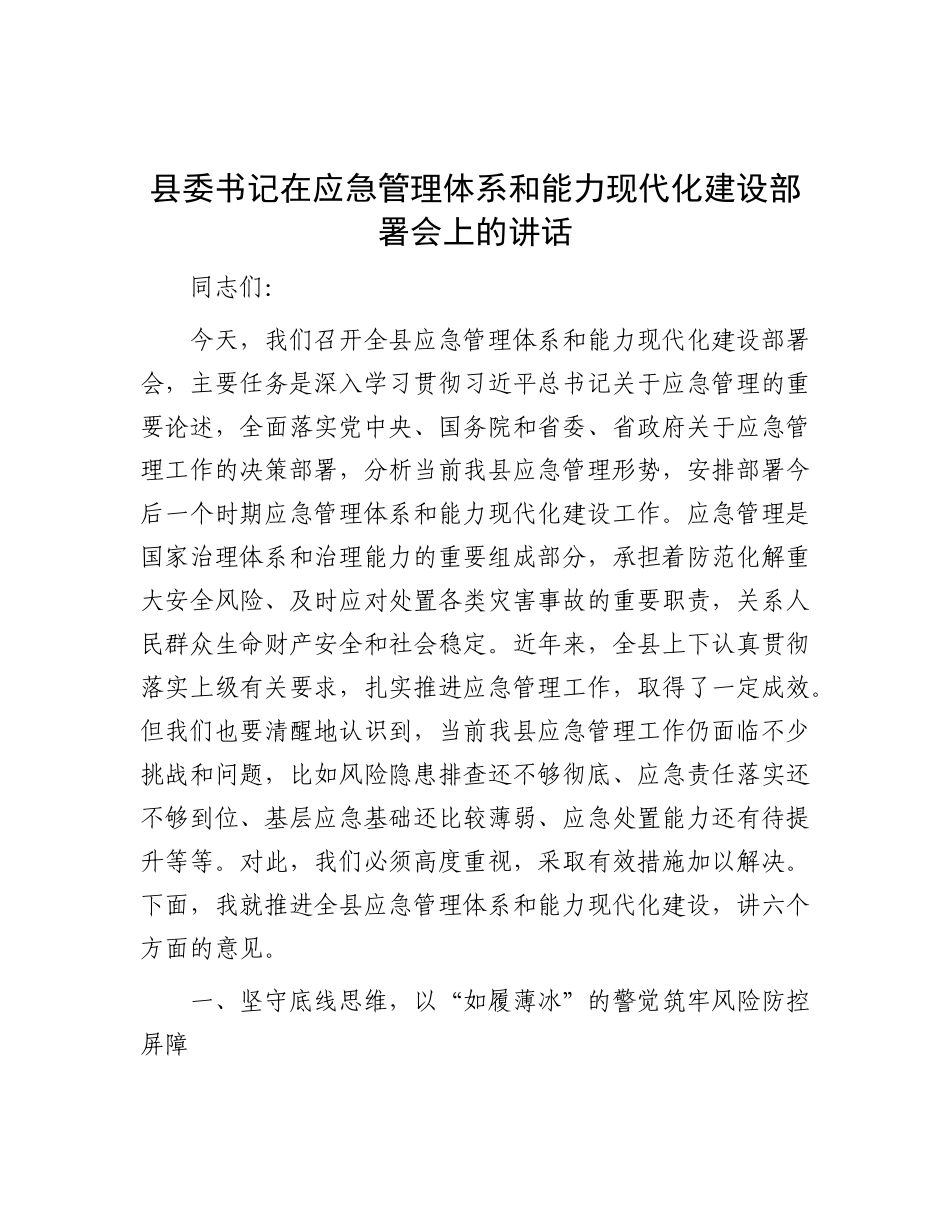 县委书记在应急管理体系和能力现代化建设部署会上的讲话

同志们:

今天，我们召开全县应急管理体系和能力现代化建设部署会，主要任务是深入学习贯彻习近平总书记关于应急管理的重要论述，全面落实党中央、国务院和省委、省政府关于应急管理工作的决策部署，分析当前我县应急管理形势，安排部署今后一个时期应急管理体系和能力现代化建设工作。应急管理是国家治理体系和治理能力的重要组成部分，承担着防范化解重大安全风险、及时应对处置各类灾害事故的重要职责，关系人民群众生命财产安全和社会稳定。近年来，全县上下认真贯彻落实上级有关要求，扎实推进应急管理工作，取得了一定成效。但我们也要清醒地认识到，当前我县应急管理工作仍面临不少挑战和问题，比如风险隐患排查还不够彻底、应急责任落实还不够到位、基层应急基础还比较薄弱、应急处置能力还有待提升等等。对此，我们必须高度重视，采取有效措施加以解决。下面，我就推进全县应急管理体系和能力现代化建设，讲六个方面的意见。

一、坚守底线思维，以“如履薄冰”的警觉筑牢风险防控屏障